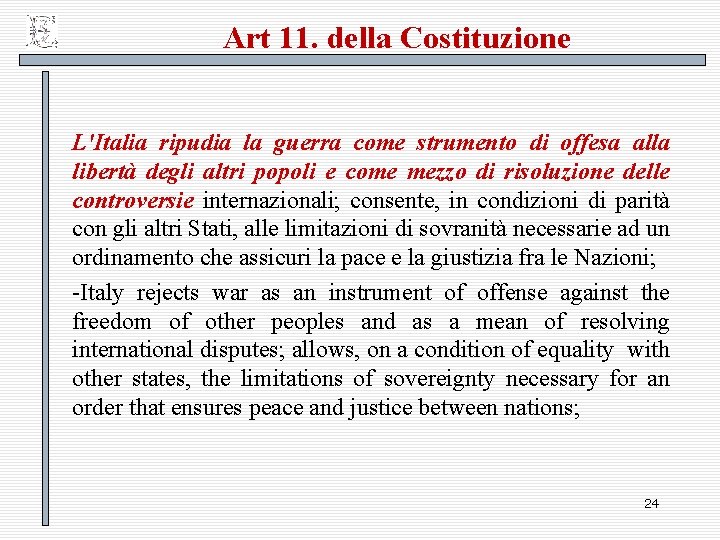 Art 11. della Costituzione

L'Italia ripudia la guerra come strumento di offesa alla libertà degli altri popoli e come mezzo di risoluzione delle controversie internazionali; consente, in condizioni di parità con gli altri Stati, alle limitazioni di sovranità necessarie ad un ordinamento che assicuri la pace e la giustizia fra le Nazioni;

-Italy rejects war as an instrument of offense against the freedom of other peoples and as a mean of resolving international disputes; allows, on a condition of equality with other states, the limitations of sovereignty necessary for an order that ensures peace and justice between nations;

24